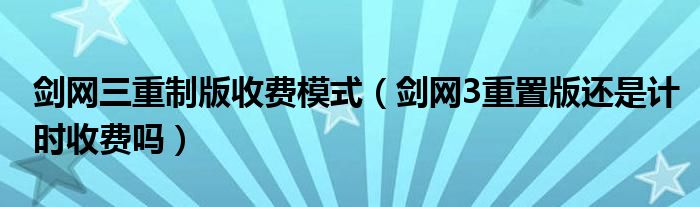 剑网三重制版收费模式（剑网3重置版还是计时收费吗）